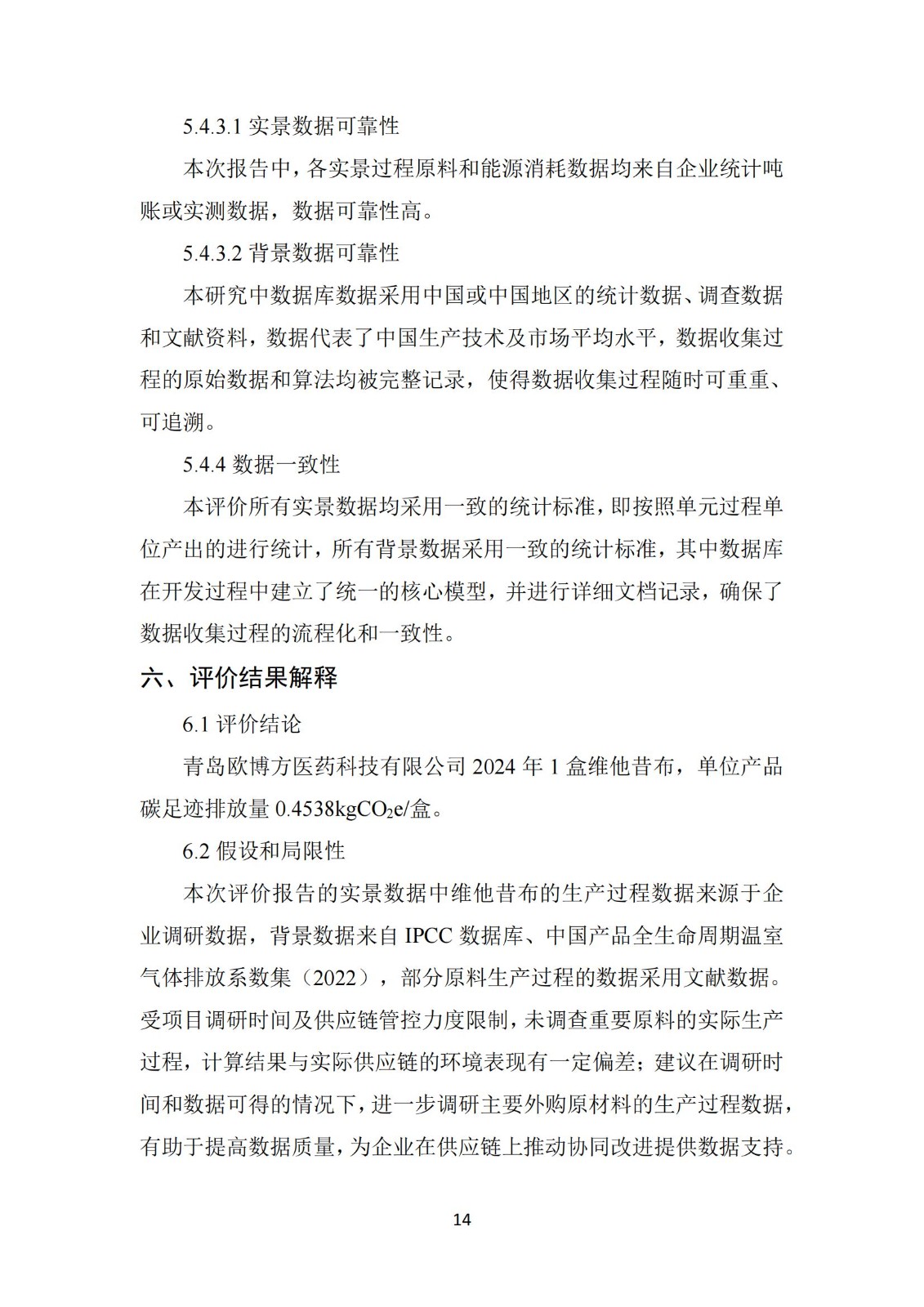 5.4.3.1 实景数据可靠性

本次报告中，各实景过程原料和能源消耗数据均来自企业统计吨账或实测数据，数据可靠性高。

5.4.3.2 背景数据可靠性

本研究中数据库数据采用中国或中国地区的统计数据、调查数据和文献资料，数据代表了中国生产技术及市场平均水平，数据收集过程的原始数据和算法均被完整记录，使得数据收集过程随时可重重、可追溯。

5.4.4 数据一致性

本评价所有实景数据均采用一致的统计标准，即按照单元过程单位产出的进行统计，所有背景数据采用一致的统计标准，其中数据库在开发过程中建立了统一的核心模型，并进行详细文档记录，确保了数据收集过程的流程化和一致性。

六、评价结果解释

6.1 评价结论

青岛欧博方医药科技有限公司 2024 年 1 盒维他昔布，单位产品碳足迹排放量 0.4538kg$CO_2$e/盒。

6.2 假设和局限性

本次评价报告的实景数据中维他昔布的生产过程数据来源于企业调研数据，背景数据来自 IPCC 数据库、中国产品全生命周期温室气体排放系数集（2022），部分原料生产过程的数据采用文献数据。受项目调研时间及供应链管控力度限制，未调查重要原料的实际生产过程，计算结果与实际供应链的环境表现有一定偏差；建议在调研时间和数据可得的情况下，进一步调研主要外购原材料的生产过程数据，有助于提高数据质量，为企业在供应链上推动协同改进提供数据支持。

14